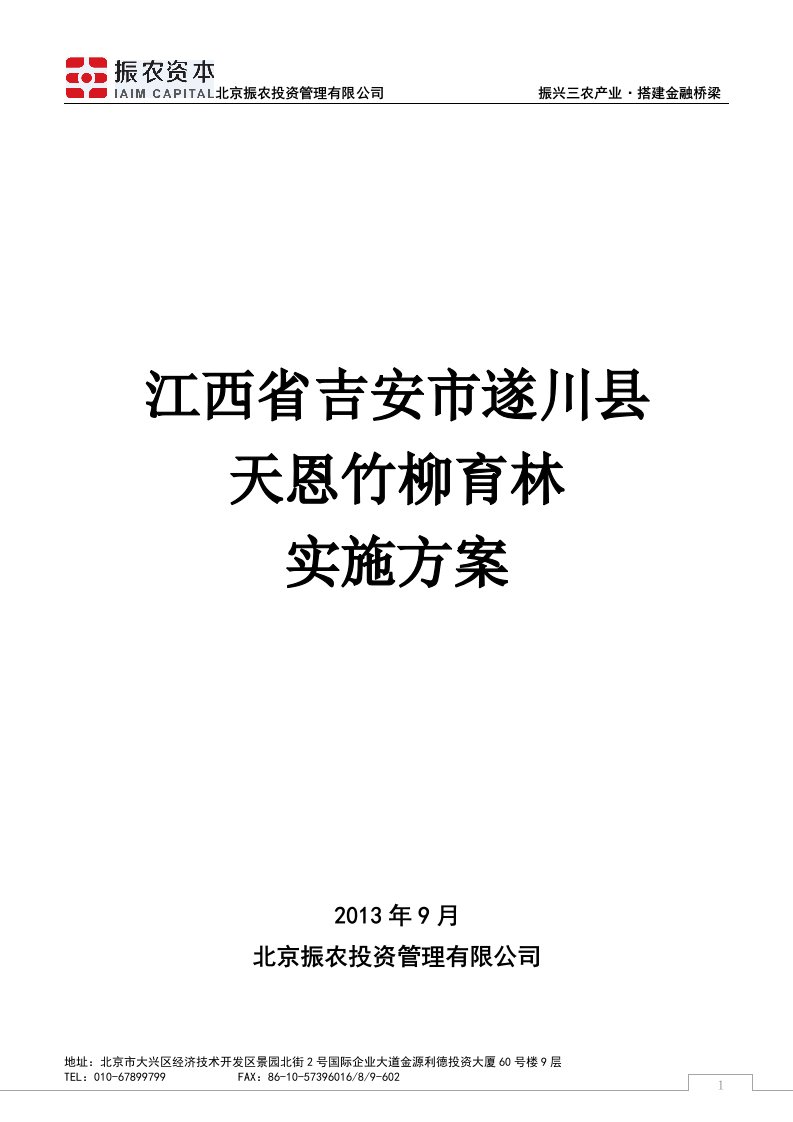 振农资本
IAIM CAPITAL 北京振农投资管理有限公司 振兴三农产业·搭建金融桥梁

江西省吉安市遂川县
天恩竹柳育林
实施方案

2013 年 9 月
北京振农投资管理有限公司

地址：北京市大兴区经济技术开发区景园北街 2 号国际企业大道金源利德投资大厦 60 号楼 9 层
TEL：010-67899799 FAX：86-10-57396016/8/9-602

1